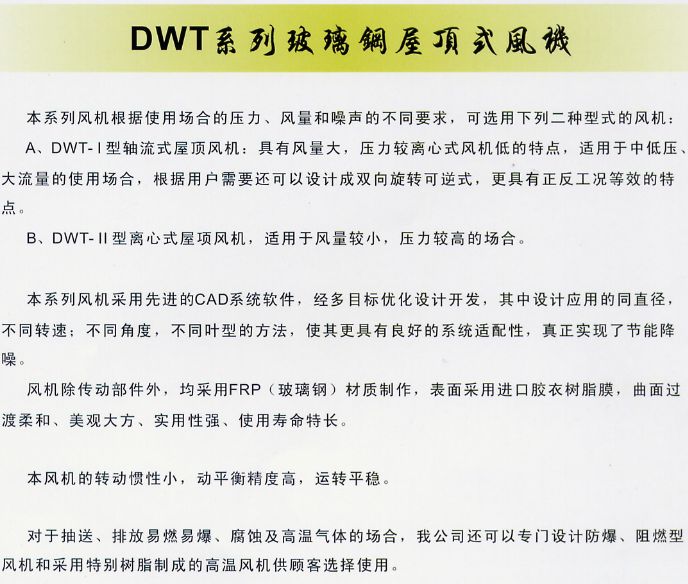 DWT系列玻璃鋼屋頂式風機

本系列风机根据使用场合的压力、风量和噪声的不同要求，可选用下列二种型式的风机：

A、DWT-Ⅰ型轴流式屋顶风机：具有风量大，压力较离心式风机低的特点，适用于中低压、大流量的使用场合，根据用户需要还可以设计成双向旋转可逆式，更具有正反工况等效的特点。

B、DWT-Ⅱ型离心式屋顶风机，适用于风量较小，压力较高的场合。

本系列风机采用先进的CAD系统软件，经多目标优化设计开发，其中设计应用的同直径，不同转速；不同角度，不同叶型的方法，使其更具有良好的系统适配性，真正实现了节能降噪。

风机除传动部件外，均采用FRP（玻璃钢）材质制作，表面采用进口胶衣树脂膜，曲面过渡柔和、美观大方、实用性强、使用寿命特长。

本风机的转动惯性小，动平衡精度高，运转平稳。

对于抽送、排放易燃易爆、腐蚀及高温气体的场合，我公司还可以专门设计防爆、阻燃型风机和采用特别树脂制成的高温风机供顾客选择使用。